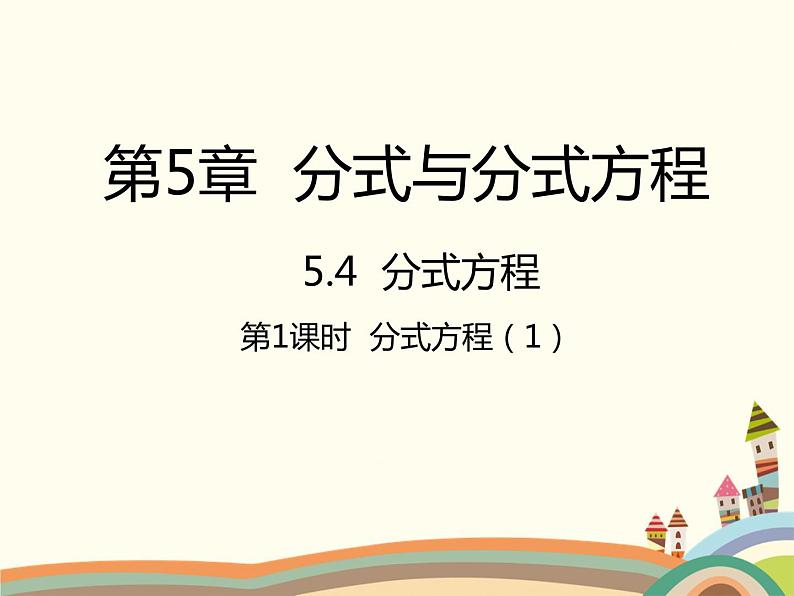 第5章　分式与分式方程

5.4　分式方程

第1课时　分式方程（1）